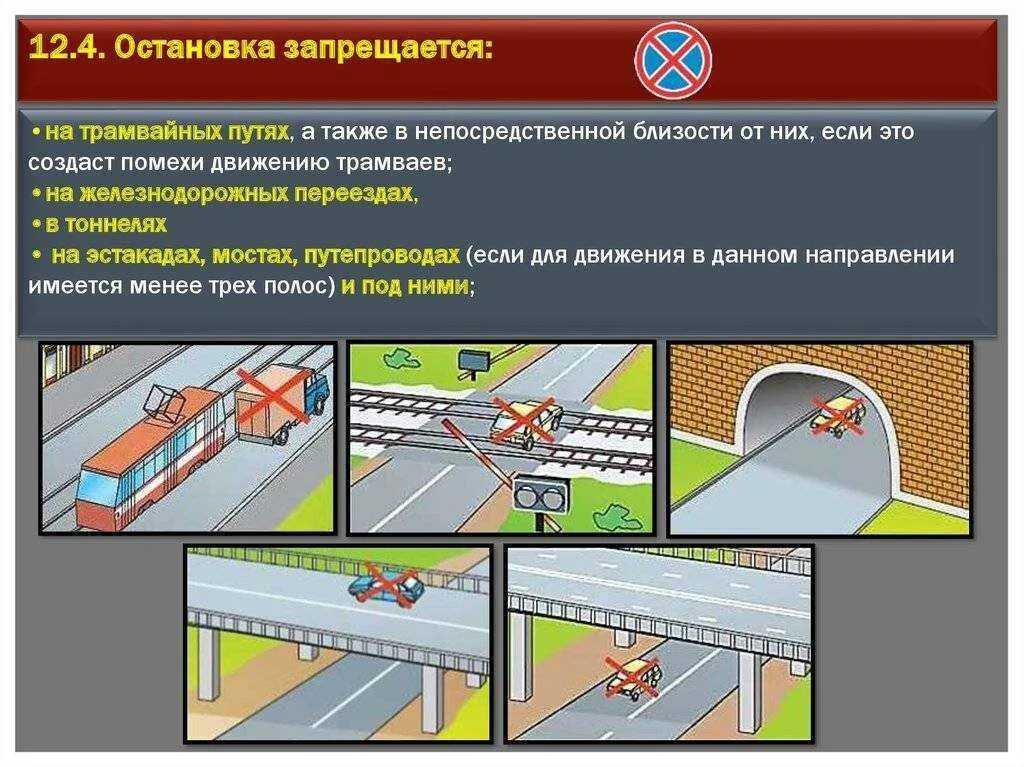 12.4. Остановка запрещается:

• на трамвайных путях, а также в непосредственной близости от них, если это создаст помехи движению трамваев;

• на железнодорожных переездах,

• в тоннелях

• на эстакадах, мостах, путепроводах (если для движения в данном направлении имеется менее трех полос) и под ними;